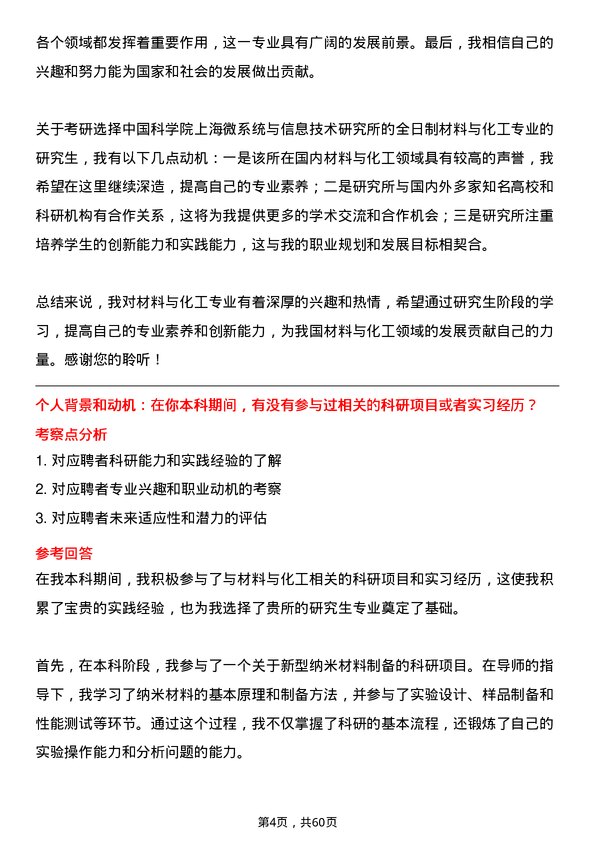 各个领域都发挥着重要作用，这一专业具有广阔的发展前景。最后，我相信自己的兴趣和努力能为国家和社会的发展做出贡献。

关于考研选择中国科学院上海微系统与信息技术研究所的全日制材料与化工专业的研究生，我有以下几点动机：一是该所在国内材料与化工领域具有较高的声誉，我希望在这里继续深造，提高自己的专业素养；二是研究所与国内外多家知名高校和科研机构有合作关系，这将为我提供更多的学术交流和合作机会；三是研究所注重培养学生的创新能力和实践能力，这与我的职业规划和发展目标相契合。

总结来说，我对材料与化工专业有着深厚的兴趣和热情，希望通过研究生阶段的学习，提高自己的专业素养和创新能力，为我国材料与化工领域的发展贡献自己的力量。感谢您的聆听！

个人背景和动机：在你本科期间，有没有参与过相关的科研项目或者实习经历？

考察点分析

1. 对应聘者科研能力和实践经验的了解

2. 对应聘者专业兴趣和职业动机的考察

3. 对应聘者未来适应性和潜力的评估

参考回答

在我本科期间，我积极参与了与材料与化工相关的科研项目和实习经历，这使我积累了宝贵的实践经验，也为我选择了贵所的研究生专业奠定了基础。

首先，在本科阶段，我参与了一个关于新型纳米材料制备的科研项目。在导师的指导下，我学习了纳米材料的基本原理和制备方法，并参与了实验设计、样品制备和性能测试等环节。通过这个过程，我不仅掌握了科研的基本流程，还锻炼了自己的实验操作能力和分析问题的能力。

第4页，共60页